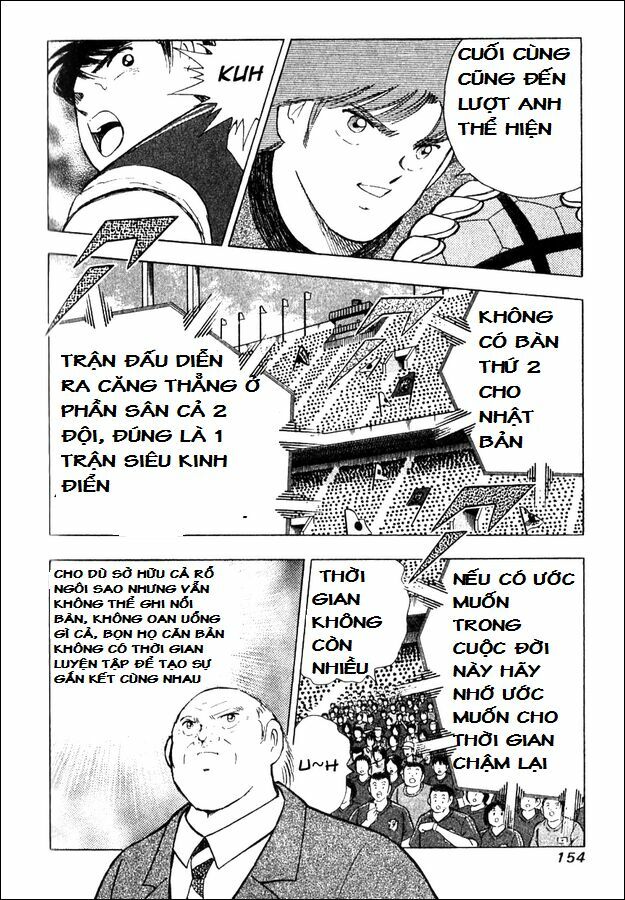 KUH

CUỐI CÙNG CŨNG ĐẾN LƯỢT ANH THỂ HIỆN

TRẬN ĐẤU DIỄN RA CĂNG THẲNG Ở PHẦN SÂN CẢ 2 ĐỘI, ĐÚNG LÀ 1 TRẬN SIÊU KINH ĐIỂN

KHÔNG CÓ BÀN THỨ 2 CHO NHẬT BẢN

CHO DÙ SỞ HỮU CẢ RỔ NGÔI SAO NHƯNG VẪN KHÔNG THỂ GHI NỔI BÀN, KHÔNG OAN UỔNG GÌ CẢ, BỌN HỌ CĂN BẢN KHÔNG CÓ THỜI GIAN LUYỆN TẬP ĐỂ TẠO SỰ GẮN KẾT CÙNG NHAU

THỜI GIAN KHÔNG CÒN NHIỀU

NẾU CÓ ƯỚC MUỐN TRONG CUỘC ĐỜI NÀY HÃY NHỚ ƯỚC MUỐN CHO THỜI GIAN CHẬM LẠI

U~H

154